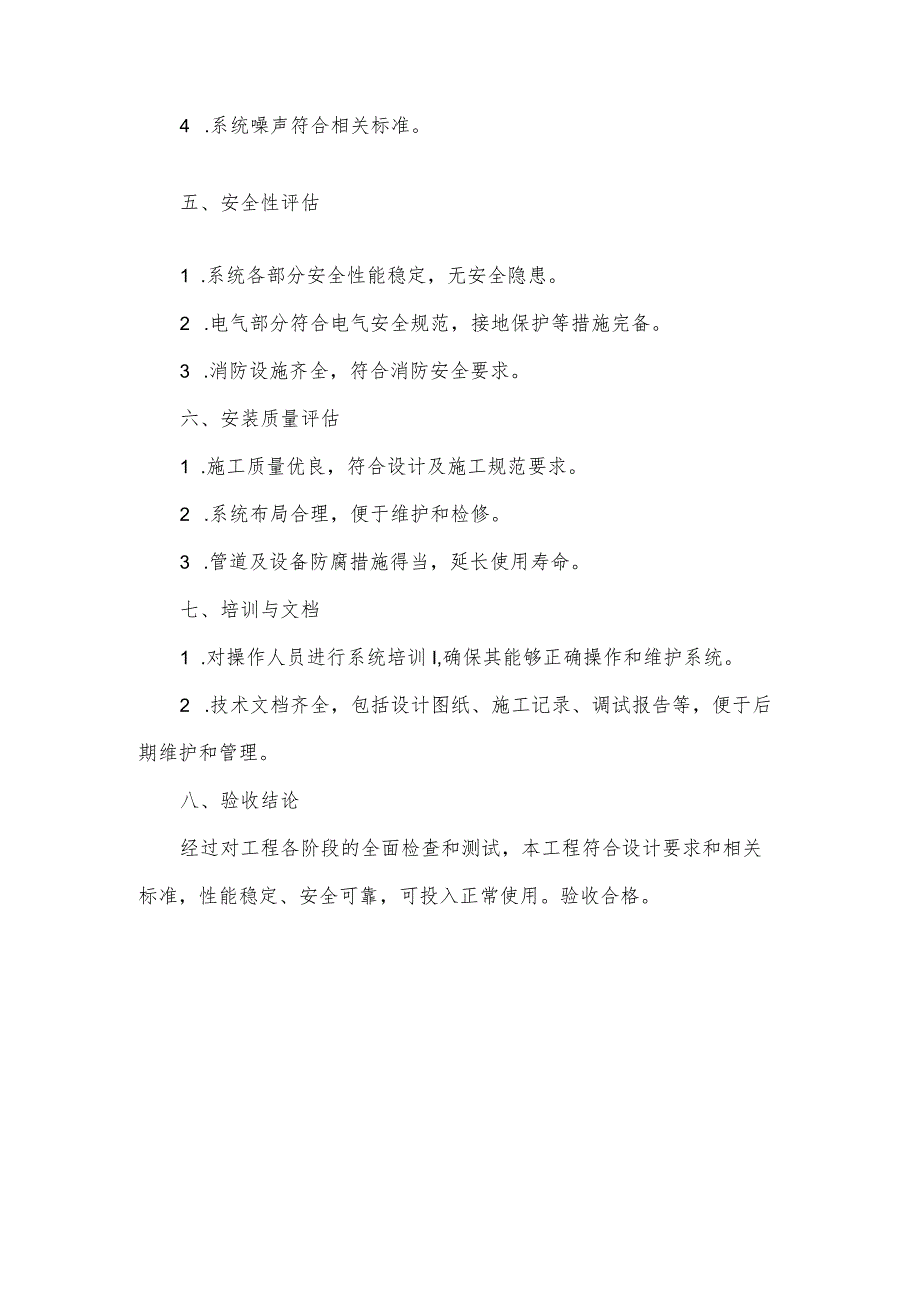 4 .系统噪声符合相关标准。

五、安全性评估

1 .系统各部分安全性能稳定，无安全隐患。

2 .电气部分符合电气安全规范，接地保护等措施完备。

3 .消防设施齐全，符合消防安全要求。

六、安装质量评估

1 .施工质量优良，符合设计及施工规范要求。

2 .系统布局合理，便于维护和检修。

3 .管道及设备防腐措施得当，延长使用寿命。

七、培训与文档

1 .对操作人员进行系统培训I,确保其能够正确操作和维护系统。

2 .技术文档齐全，包括设计图纸、施工记录、调试报告等，便于后期维护和管理。

八、验收结论

经过对工程各阶段的全面检查和测试，本工程符合设计要求和相关标准，性能稳定、安全可靠，可投入正常使用。验收合格。